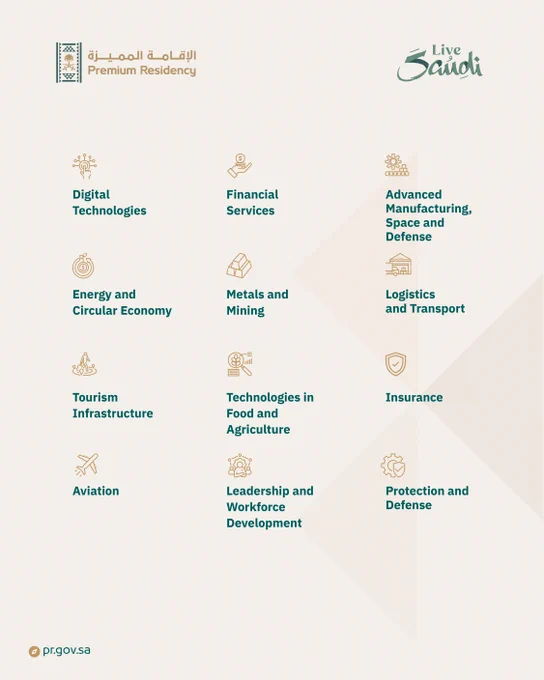 الإقامة المميزة
Premium Residency

Live Saudi

Digital Technologies

Financial Services

Advanced Manufacturing, Space and Defense

Energy and Circular Economy

Metals and Mining

Logistics and Transport

Tourism Infrastructure

Technologies in Food and Agriculture

Insurance

Aviation

Leadership and Workforce Development

Protection and Defense

pr.gov.sa